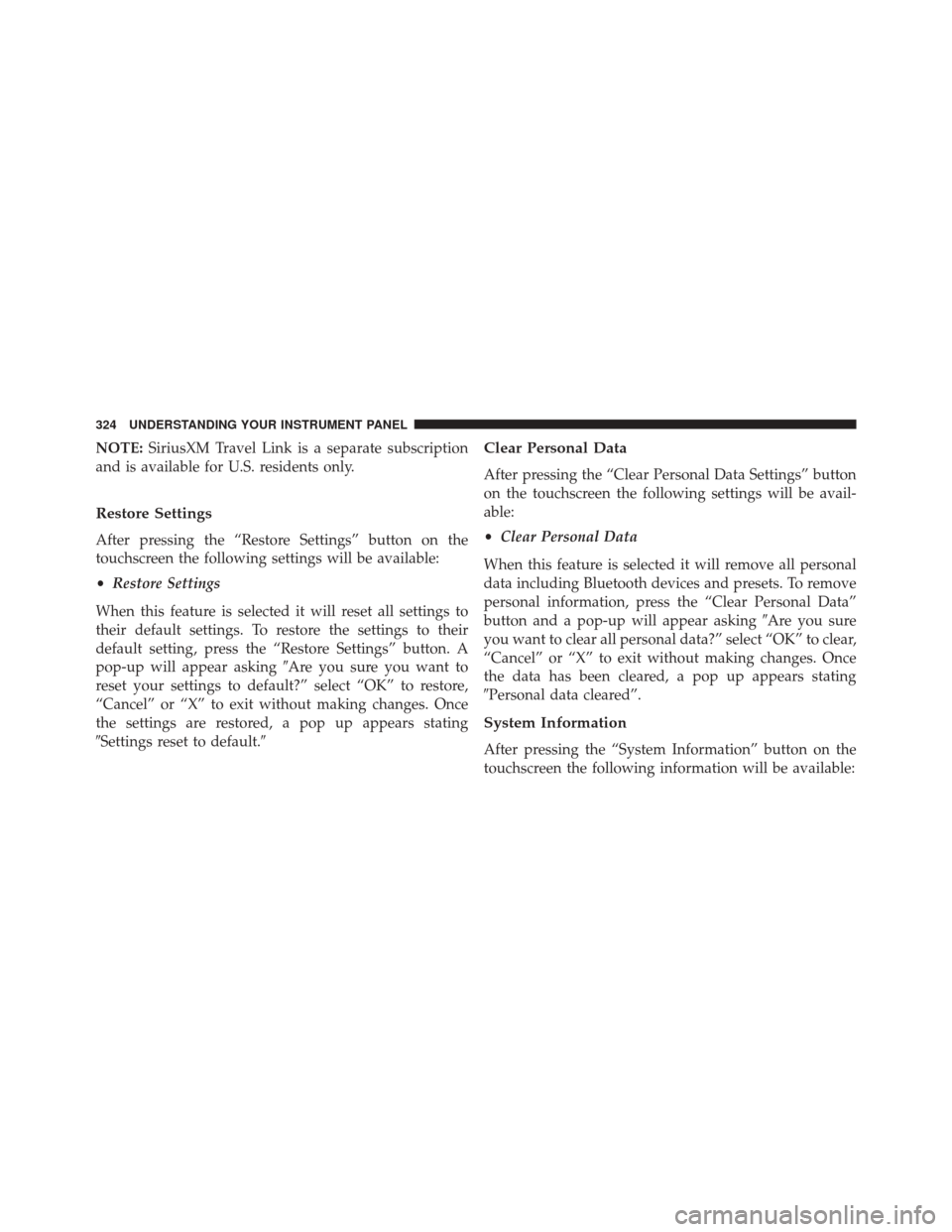 324 UNDERSTANDING YOUR INSTRUMENT PANEL

NOTE: SiriusXM Travel Link is a separate subscription and is available for U.S. residents only.

Restore Settings

After pressing the “Restore Settings” button on the touchscreen the following settings will be available:

• Restore Settings

When this feature is selected it will reset all settings to their default settings. To restore the settings to their default setting, press the “Restore Settings” button. A pop-up will appear asking ″Are you sure you want to reset your settings to default?” select “OK” to restore, “Cancel” or “X” to exit without making changes. Once the settings are restored, a pop up appears stating ″Settings reset to default.″

Clear Personal Data

After pressing the “Clear Personal Data Settings” button on the touchscreen the following settings will be available:

• Clear Personal Data

When this feature is selected it will remove all personal data including Bluetooth devices and presets. To remove personal information, press the “Clear Personal Data” button and a pop-up will appear asking ″Are you sure you want to clear all personal data?” select “OK” to clear, “Cancel” or “X” to exit without making changes. Once the data has been cleared, a pop up appears stating ″Personal data cleared”.

System Information

After pressing the “System Information” button on the touchscreen the following information will be available:

carmanualsonline.info